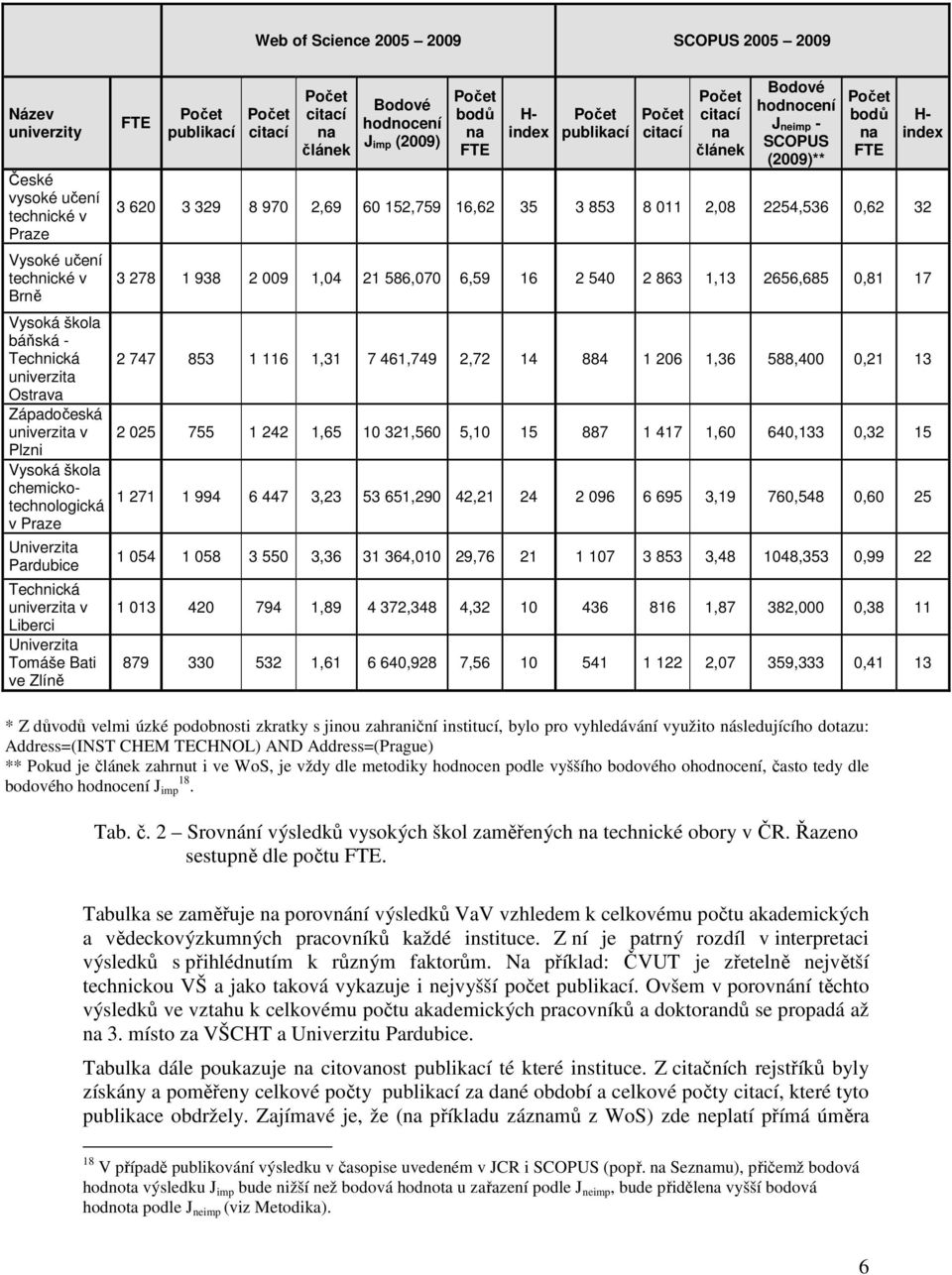 | | | Web of Science 2005 – 2009 | | | | | | SCOPUS 2005 – 2009 | | | | | |
|---|---|---|---|---|---|---|---|---|---|---|---|---|---|
| Název univerzity | FTE | Počet publikací | Počet citací | Počet citací na článek | Bodové hodnocení $J_{imp}$ (2009) | Počet bodů na FTE | H-index | Počet publikací | Počet citací | Počet citací na článek | Bodové hodnocení $J_{neimp}$ - SCOPUS (2009)** | Počet bodů na FTE | H-index |
| České vysoké učení technické v Praze | 3 620 | 3 329 | 8 970 | 2,69 | 60 152,759 | 16,62 | 35 | 3 853 | 8 011 | 2,08 | 2254,536 | 0,62 | 32 |
| Vysoké učení technické v Brně | 3 278 | 1 938 | 2 009 | 1,04 | 21 586,070 | 6,59 | 16 | 2 540 | 2 863 | 1,13 | 2656,685 | 0,81 | 17 |
| Vysoká škola báňská - Technická univerzita Ostrava | 2 747 | 853 | 1 116 | 1,31 | 7 461,749 | 2,72 | 14 | 884 | 1 206 | 1,36 | 588,400 | 0,21 | 13 |
| Západočeská univerzita v Plzni | 2 025 | 755 | 1 242 | 1,65 | 10 321,560 | 5,10 | 15 | 887 | 1 417 | 1,60 | 640,133 | 0,32 | 15 |
| Vysoká škola chemicko-technologická v Praze | 1 271 | 1 994 | 6 447 | 3,23 | 53 651,290 | 42,21 | 24 | 2 096 | 6 695 | 3,19 | 760,548 | 0,60 | 25 |
| Univerzita Pardubice | 1 054 | 1 058 | 3 550 | 3,36 | 31 364,010 | 29,76 | 21 | 1 107 | 3 853 | 3,48 | 1048,353 | 0,99 | 22 |
| Technická univerzita v Liberci | 1 013 | 420 | 794 | 1,89 | 4 372,348 | 4,32 | 10 | 436 | 816 | 1,87 | 382,000 | 0,38 | 11 |
| Univerzita Tomáše Bati ve Zlíně | 879 | 330 | 532 | 1,61 | 6 640,928 | 7,56 | 10 | 541 | 1 122 | 2,07 | 359,333 | 0,41 | 13 |

* Z důvodů velmi úzké podobnosti zkratky s jinou zahraniční institucí, bylo pro vyhledávání využito následujícího dotazu: Address=(INST CHEM TECHNOL) AND Address=(Prague)
** Pokud je článek zahrnut i ve WoS, je vždy dle metodiky hodnocen podle vyššího bodového ohodnocení, často tedy dle bodového hodnocení $J_{imp}$ $^{18}$.

Tab. č. 2 – Srovnání výsledků vysokých škol zaměřených na technické obory v ČR. Řazeno sestupně dle počtu FTE.

Tabulka se zaměřuje na porovnání výsledků VaV vzhledem k celkovému počtu akademických a vědeckovýzkumných pracovníků každé instituce. Z ní je patrný rozdíl v interpretaci výsledků s přihlédnutím k různým faktorům. Na příklad: ČVUT je zřetelně největší technickou VŠ a jako taková vykazuje i nejvyšší počet publikací. Ovšem v porovnání těchto výsledků ve vztahu k celkovému počtu akademických pracovníků a doktorandů se propadá až na 3. místo za VŠCHT a Univerzitu Pardubice.

Tabulka dále poukazuje na citovanost publikací té které instituce. Z citačních rejstříků byly získány a poměřeny celkové počty publikací za dané období a celkové počty citací, které tyto publikace obdržely. Zajímavé je, že (na příkladu záznamů z WoS) zde neplatí přímá úměra

$^{18}$ V případě publikování výsledku v časopise uvedeném v JCR i SCOPUS (popř. na Seznamu), přičemž bodová hodnota výsledku $J_{imp}$ bude nižší než bodová hodnota u zařazení podle $J_{neimp}$, bude přidělena vyšší bodová hodnota podle $J_{neimp}$ (viz Metodika).

6